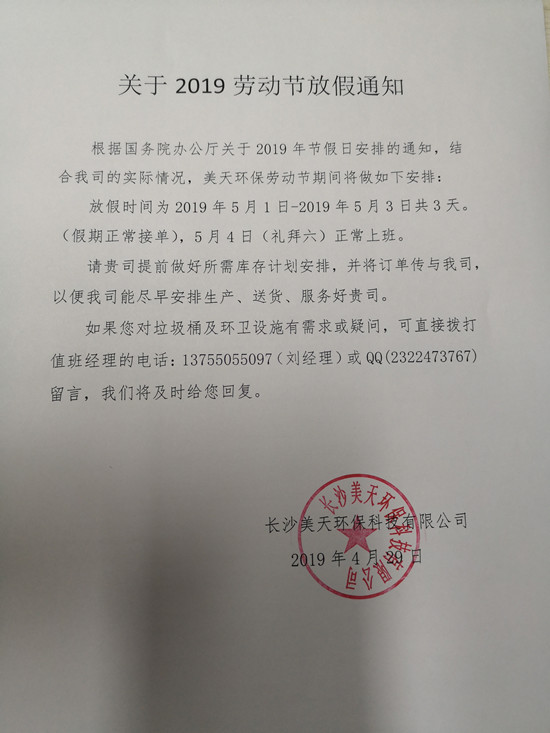 关于 2019 劳动节放假通知

根据国务院办公厅关于 2019 年节假日安排的通知，结合我司的实际情况，美天环保劳动节期间将做如下安排：

放假时间为 2019 年 5 月 1 日-2019 年 5 月 3 日共 3 天。（假期正常接单），5 月 4 日（礼拜六）正常上班。

请贵司提前做好所需库存计划安排，并将订单传与我司，以便我司能尽早安排生产、送货、服务好贵司。

如果您对垃圾桶及环卫设施有需求或疑问，可直接拨打值班经理的电话：13755055097（刘经理）或 QQ(2322473767) 留言，我们将及时给您回复。

长沙美天环保科技有限公司
2019 年 4 月 29 日

长沙美天环保科技有限公司